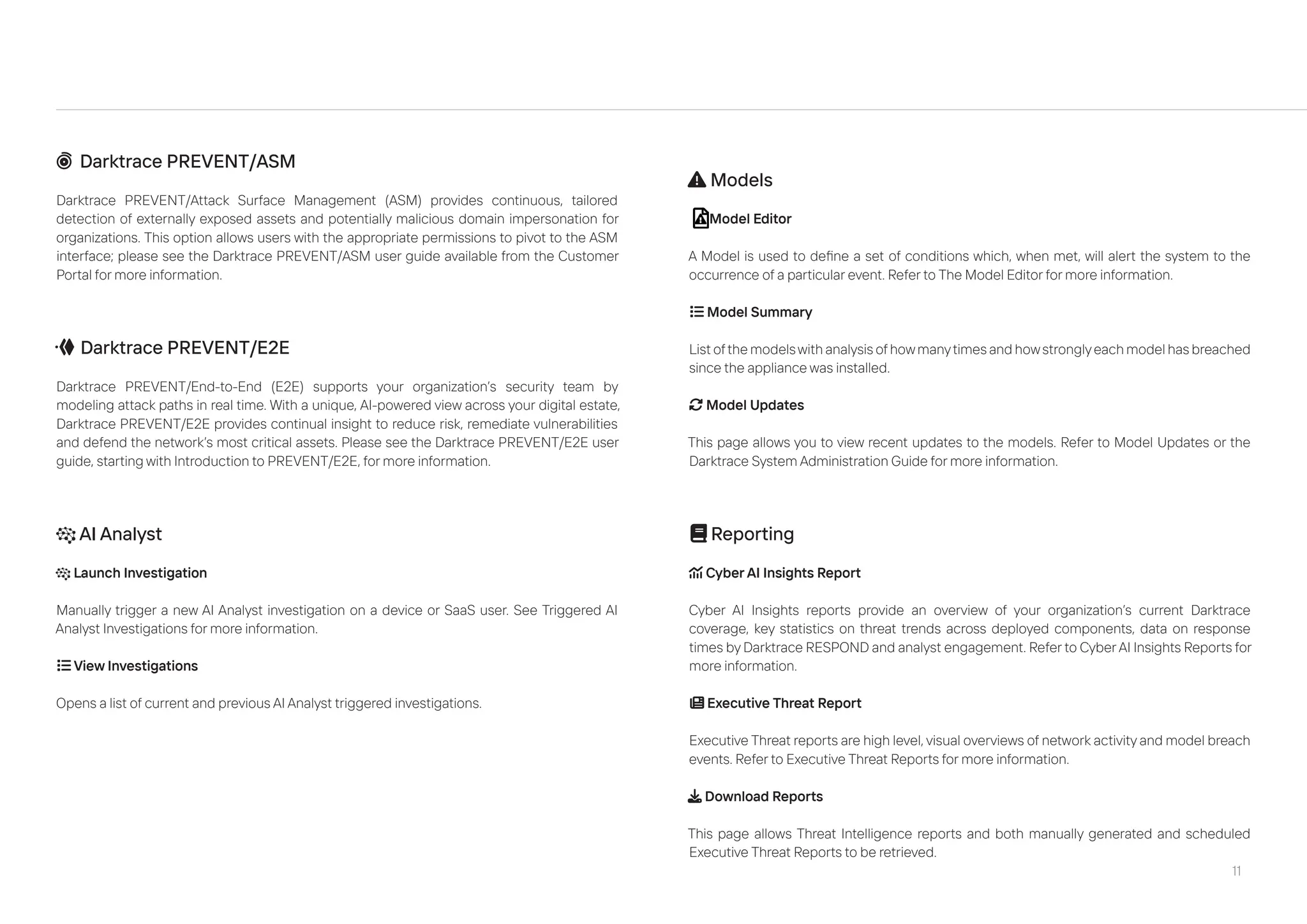 Darktrace PREVENT/ASM

Darktrace PREVENT/Attack Surface Management (ASM) provides continuous, tailored detection of externally exposed assets and potentially malicious domain impersonation for organizations. This option allows users with the appropriate permissions to pivot to the ASM interface; please see the Darktrace PREVENT/ASM user guide available from the Customer Portal for more information.

Darktrace PREVENT/E2E

Darktrace PREVENT/End-to-End (E2E) supports your organization's security team by modeling attack paths in real time. With a unique, AI-powered view across your digital estate, Darktrace PREVENT/E2E provides continual insight to reduce risk, remediate vulnerabilities and defend the network's most critical assets. Please see the Darktrace PREVENT/E2E user guide, starting with Introduction to PREVENT/E2E, for more information.

AI Analyst

Launch Investigation

Manually trigger a new AI Analyst investigation on a device or SaaS user. See Triggered AI Analyst Investigations for more information.

View Investigations

Opens a list of current and previous AI Analyst triggered investigations.

Models

Model Editor

A Model is used to define a set of conditions which, when met, will alert the system to the occurrence of a particular event. Refer to The Model Editor for more information.

Model Summary

List of the models with analysis of how many times and how strongly each model has breached since the appliance was installed.

Model Updates

This page allows you to view recent updates to the models. Refer to Model Updates or the Darktrace System Administration Guide for more information.

Reporting

Cyber AI Insights Report

Cyber AI Insights reports provide an overview of your organization's current Darktrace coverage, key statistics on threat trends across deployed components, data on response times by Darktrace RESPOND and analyst engagement. Refer to Cyber AI Insights Reports for more information.

Executive Threat Report

Executive Threat reports are high level, visual overviews of network activity and model breach events. Refer to Executive Threat Reports for more information.

Download Reports

This page allows Threat Intelligence reports and both manually generated and scheduled Executive Threat Reports to be retrieved.

11